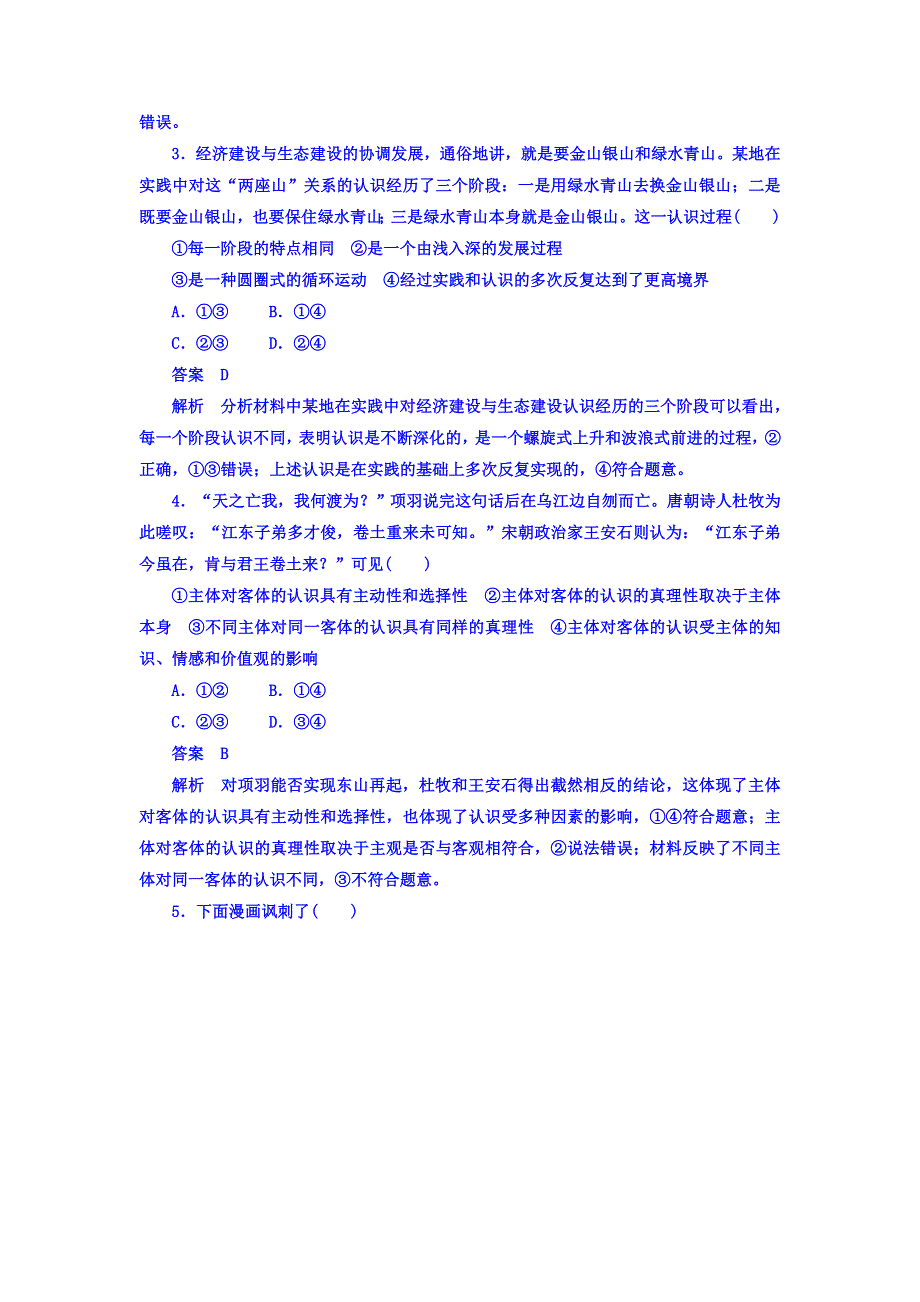 错误。

3．经济建设与生态建设的协调发展，通俗地讲，就是要金山银山和绿水青山。某地在实践中对这“两座山”关系的认识经历了三个阶段：一是用绿水青山去换金山银山；二是既要金山银山，也要保住绿水青山；三是绿水青山本身就是金山银山。这一认识过程(　　)

①每一阶段的特点相同　②是一个由浅入深的发展过程

③是一种圆圈式的循环运动　④经过实践和认识的多次反复达到了更高境界

A．①③　　B．①④

C．②③　　D．②④

答案　D

解析　分析材料中某地在实践中对经济建设与生态建设认识经历的三个阶段可以看出，每一个阶段认识不同，表明认识是不断深化的，是一个螺旋式上升和波浪式前进的过程，②正确，①③错误；上述认识是在实践的基础上多次反复实现的，④符合题意。

4．“天之亡我，我何渡为？”项羽说完这句话后在乌江边自刎而亡。唐朝诗人杜牧为此嗟叹：“江东子弟多才俊，卷土重来未可知。”宋朝政治家王安石则认为：“江东子弟今虽在，肯与君王卷土来？”可见(　　)

①主体对客体的认识具有主动性和选择性　②主体对客体的认识的真理性取决于主体本身　③不同主体对同一客体的认识具有同样的真理性　④主体对客体的认识受主体的知识、情感和价值观的影响

A．①②　　B．①④

C．②③　　D．③④

答案　B

解析　对项羽能否实现东山再起，杜牧和王安石得出截然相反的结论，这体现了主体对客体的认识具有主动性和选择性，也体现了认识受多种因素的影响，①④符合题意；主体对客体的认识的真理性取决于主观是否与客观相符合，②说法错误；材料反映了不同主体对同一客体的认识不同，③不符合题意。

5．下面漫画讽刺了(　　)